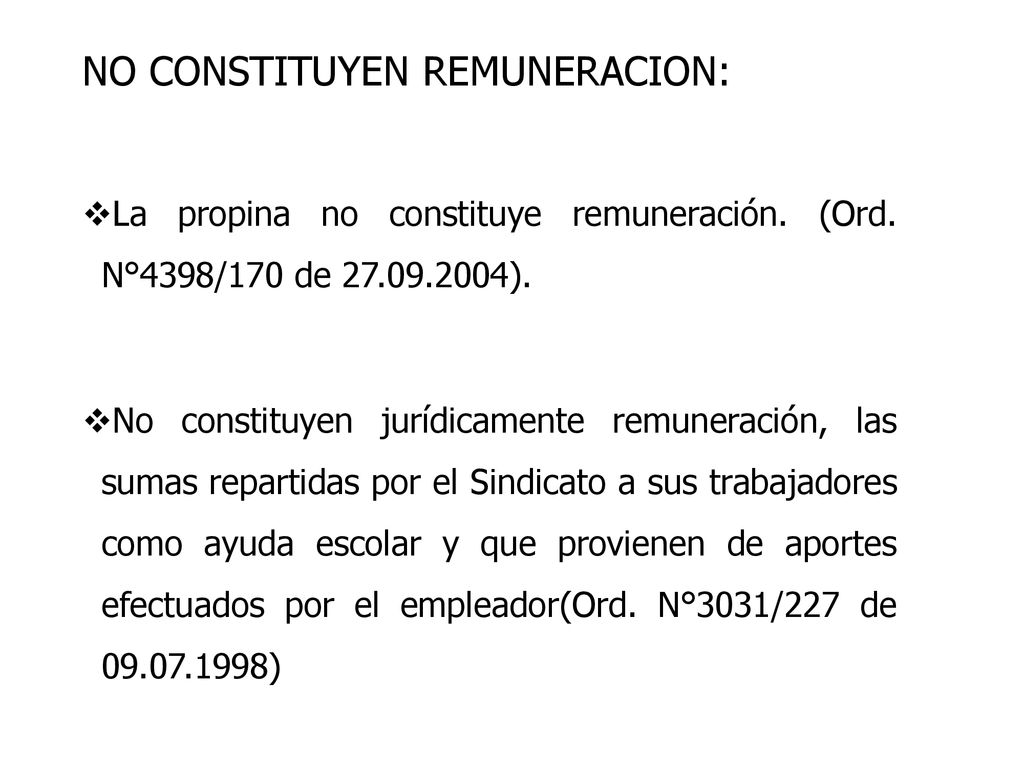 NO CONSTITUYEN REMUNERACION:

❖La propina no constituye remuneración. (Ord. N°4398/170 de 27.09.2004).

❖No constituyen jurídicamente remuneración, las sumas repartidas por el Sindicato a sus trabajadores como ayuda escolar y que provienen de aportes efectuados por el empleador(Ord. N°3031/227 de 09.07.1998)